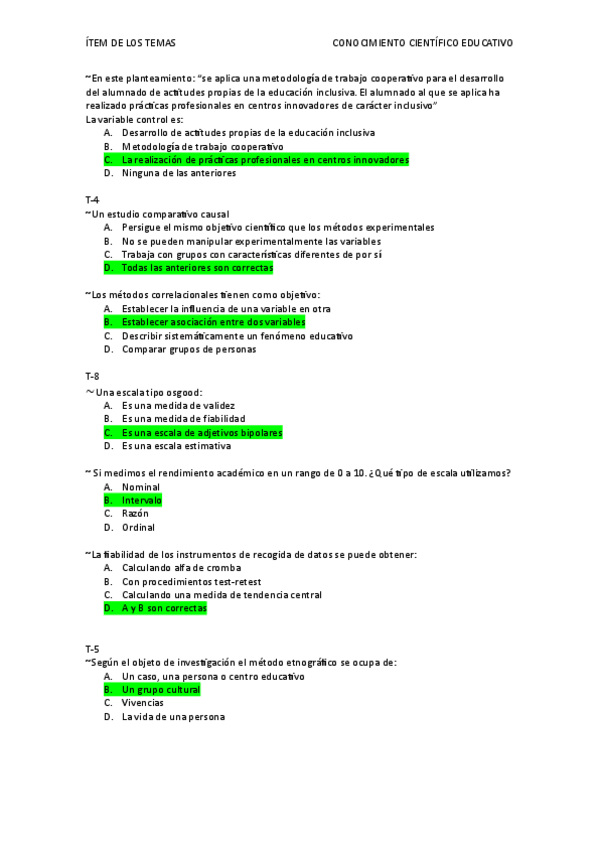 ÍTEM DE LOS TEMAS CONOCIMIENTO CIENTÍFICO EDUCATIVO

~En este planteamiento: "se aplica una metodología de trabajo cooperativo para el desarrollo del alumnado de actitudes propias de la educación inclusiva. El alumnado al que se aplica ha realizado prácticas profesionales en centros innovadores de carácter inclusivo"
La variable control es:
A. Desarrollo de actitudes propias de la educación inclusiva
B. Metodología de trabajo cooperativo
C. La realización de prácticas profesionales en centros innovadores
D. Ninguna de las anteriores

T-4
~Un estudio comparativo causal
A. Persigue el mismo objetivo científico que los métodos experimentales
B. No se pueden manipular experimentalmente las variables
C. Trabaja con grupos con características diferentes de por sí
D. Todas las anteriores son correctas

~Los métodos correlacionales tienen como objetivo:
A. Establecer la influencia de una variable en otra
B. Establecer asociación entre dos variables
C. Describir sistemáticamente un fenómeno educativo
D. Comparar grupos de personas

T-8
~Una escala tipo osgood:
A. Es una medida de validez
B. Es una medida de fiabilidad
C. Es una escala de adjetivos bipolares
D. Es una escala estimativa

~ Si medimos el rendimiento académico en un rango de 0 a 10. ¿Qué tipo de escala utilizamos?
A. Nominal
B. Intervalo
C. Razón
D. Ordinal

~La fiabilidad de los instrumentos de recogida de datos se puede obtener:
A. Calculando alfa de cromba
B. Con procedimientos test-retest
C. Calculando una medida de tendencia central
D. A y B son correctas

T-5
~Según el objeto de investigación el método etnográfico se ocupa de:
A. Un caso, una persona o centro educativo
B. Un grupo cultural
C. Vivencias
D. La vida de una persona